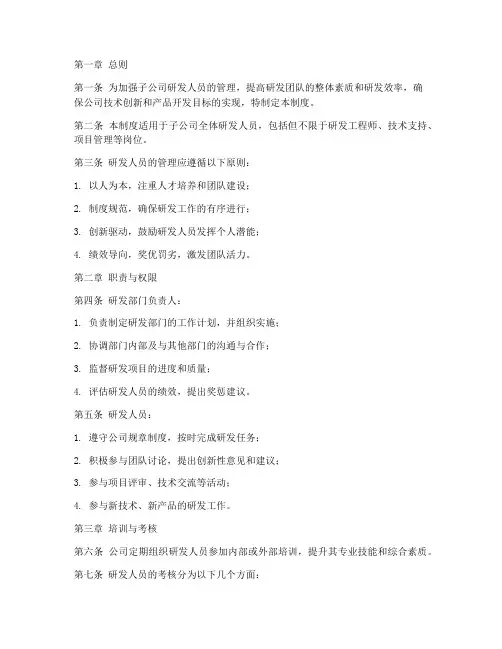 第一章 总则

第一条 为加强子公司研发人员的管理，提高研发团队的整体素质和研发效率，确保公司技术创新和产品开发目标的实现，特制定本制度。

第二条 本制度适用于子公司全体研发人员，包括但不限于研发工程师、技术支持、项目管理等岗位。

第三条 研发人员的管理应遵循以下原则：

1. 以人为本，注重人才培养和团队建设；

2. 制度规范，确保研发工作的有序进行；

3. 创新驱动，鼓励研发人员发挥个人潜能；

4. 绩效导向，奖优罚劣，激发团队活力。

第二章 职责与权限

第四条 研发部门负责人：

1. 负责制定研发部门的工作计划，并组织实施；

2. 协调部门内部及与其他部门的沟通与合作；

3. 监督研发项目的进度和质量；

4. 评估研发人员的绩效，提出奖惩建议。

第五条 研发人员：

1. 遵守公司规章制度，按时完成研发任务；

2. 积极参与团队讨论，提出创新性意见和建议；

3. 参与项目评审、技术交流等活动；

4. 参与新技术、新产品的研发工作。

第三章 培训与考核

第六条 公司定期组织研发人员参加内部或外部培训，提升其专业技能和综合素质。

第七条 研发人员的考核分为以下几个方面：